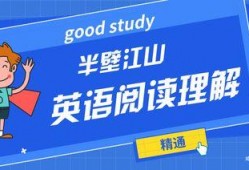 good study

半壁江山

英语阅读理解

精通